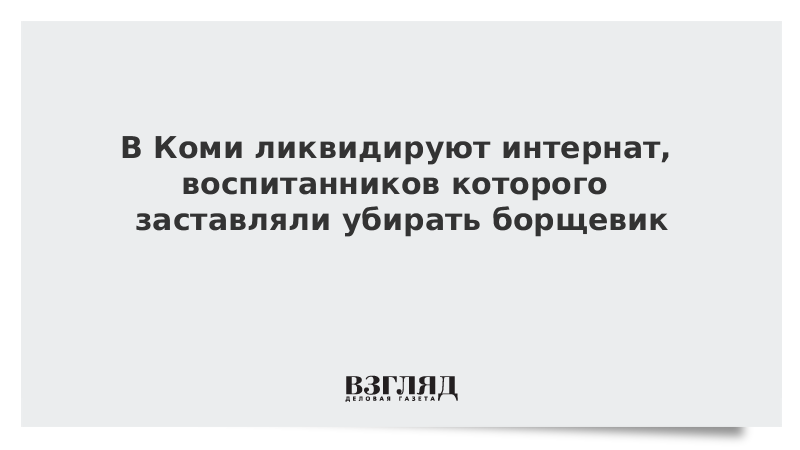 В Коми ликвидируют интернат, воспитанников которого заставляли убирать борщевик

ВЗГЛЯД
ДЕЛОВАЯ ГАЗЕТА